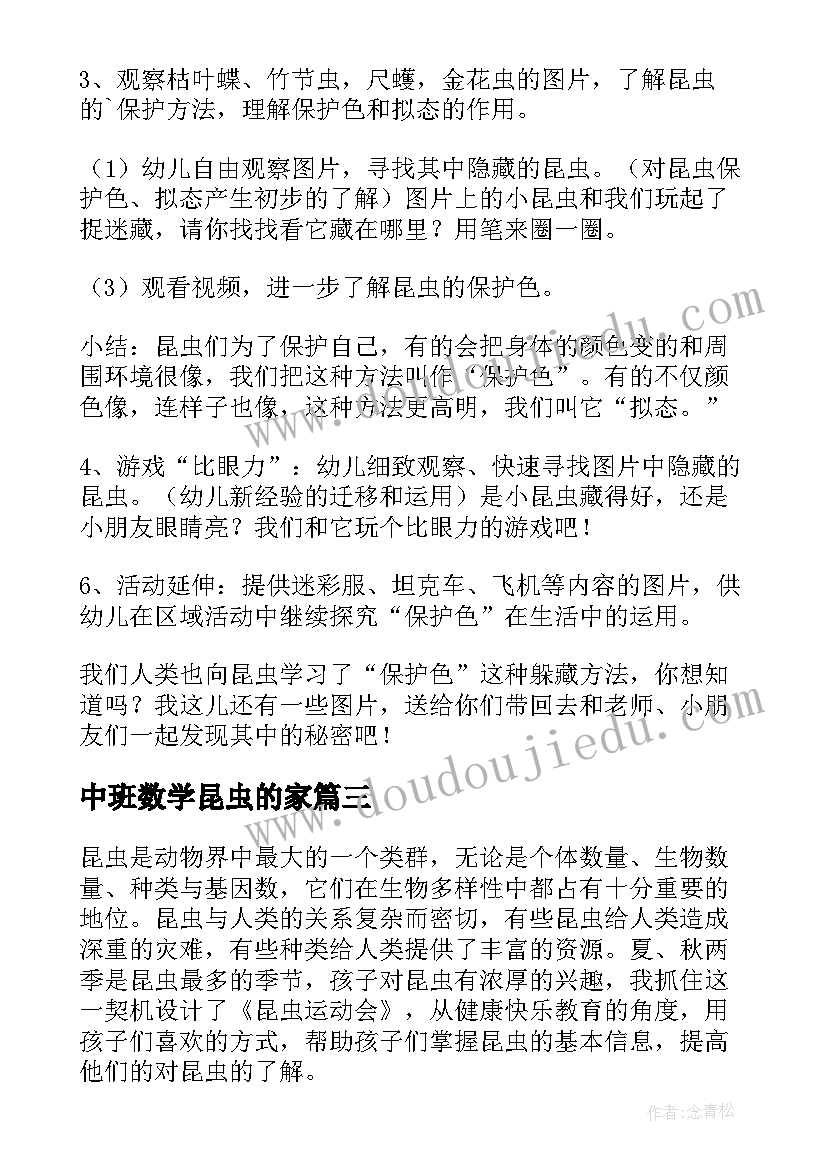 3、观察枯叶蝶、竹节虫，尺蠖，金花虫的图片，了解昆虫的`保护方法，理解保护色和拟态的作用。

（1）幼儿自由观察图片，寻找其中隐藏的昆虫。（对昆虫保护色、拟态产生初步的了解）图片上的小昆虫和我们玩起了捉迷藏，请你找找看它藏在哪里？用笔来圈一圈。

（3）观看视频，进一步了解昆虫的保护色。

小结：昆虫们为了保护自己，有的会把身体的颜色变的和周围环境很像，我们把这种方法叫作“保护色”。有的不仅颜色像，连样子也像，这种方法更高明，我们叫它“拟态。”

4、游戏“比眼力”：幼儿细致观察、快速寻找图片中隐藏的昆虫。（幼儿新经验的迁移和运用）是小昆虫藏得好，还是小朋友眼睛亮？我们和它玩个比眼力的游戏吧！

6、活动延伸：提供迷彩服、坦克车、飞机等内容的图片，供幼儿在区域活动中继续探究“保护色”在生活中的运用。

我们人类也向昆虫学习了“保护色”这种躲藏方法，你想知道吗？我这儿还有一些图片，送给你们带回去和老师、小朋友们一起发现其中的秘密吧！

中班数学昆虫的家篇三

昆虫是动物界中最大的一个类群，无论是个体数量、生物数量、种类与基因数，它们在生物多样性中都占有十分重要的地位。昆虫与人类的关系复杂而密切，有些昆虫给人类造成深重的灾难，有些种类给人类提供了丰富的资源。夏、秋两季是昆虫最多的季节，孩子对昆虫有浓厚的兴趣，我抓住这一契机设计了《昆虫运动会》，从健康快乐教育的角度，用孩子们喜欢的方式，帮助孩子们掌握昆虫的基本信息，提高他们的对昆虫的了解。

www.doudoujiedu.com

作者:念青松